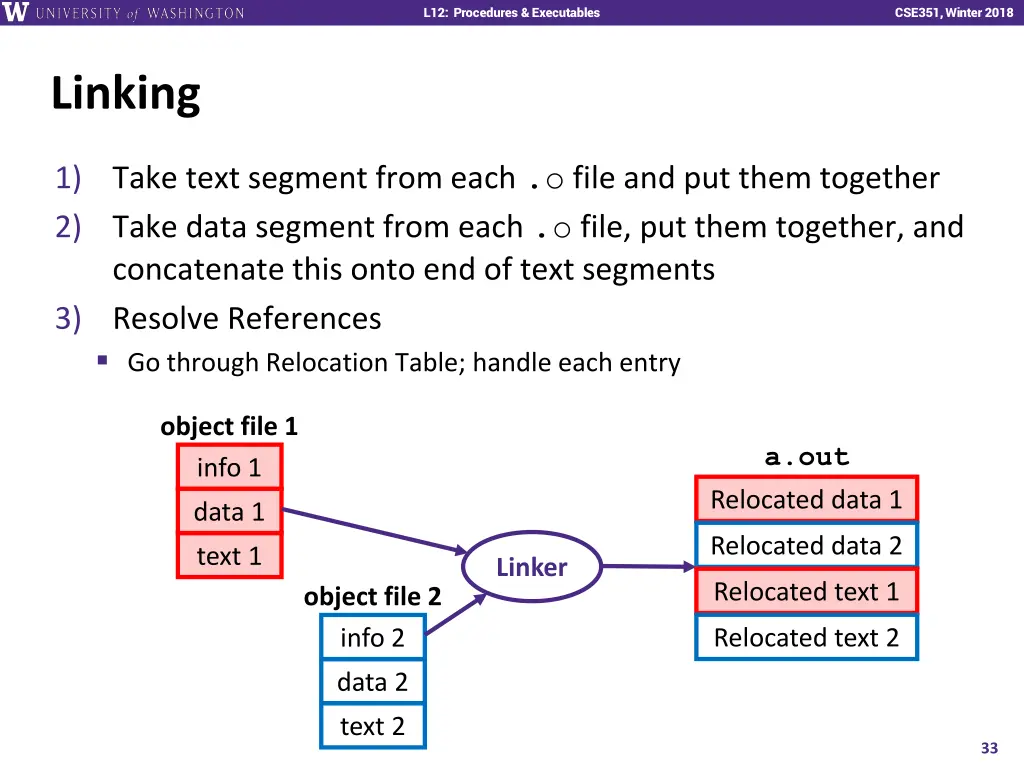 W UNIVERSITY of WASHINGTON
L12: Procedures & Executables
CSE351, Winter 2018

Linking

1) Take text segment from each .o file and put them together
2) Take data segment from each .o file, put them together, and concatenate this onto end of text segments
3) Resolve References
▪ Go through Relocation Table; handle each entry

object file 1
info 1
data 1
text 1

object file 2
info 2
data 2
text 2

Linker

a.out
Relocated data 1
Relocated data 2
Relocated text 1
Relocated text 2

33